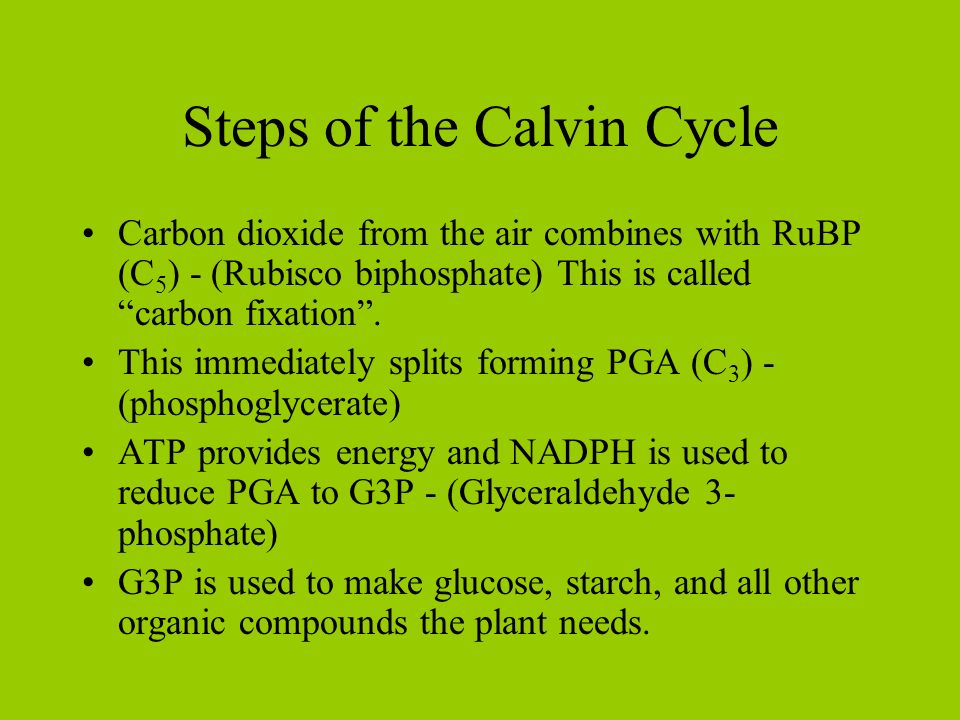 Steps of the Calvin Cycle

• Carbon dioxide from the air combines with RuBP ($C_5$) - (Rubisco biphosphate) This is called “carbon fixation”.
• This immediately splits forming PGA ($C_3$) - (phosphoglycerate)
• ATP provides energy and NADPH is used to reduce PGA to G3P - (Glyceraldehyde 3-phosphate)
• G3P is used to make glucose, starch, and all other organic compounds the plant needs.